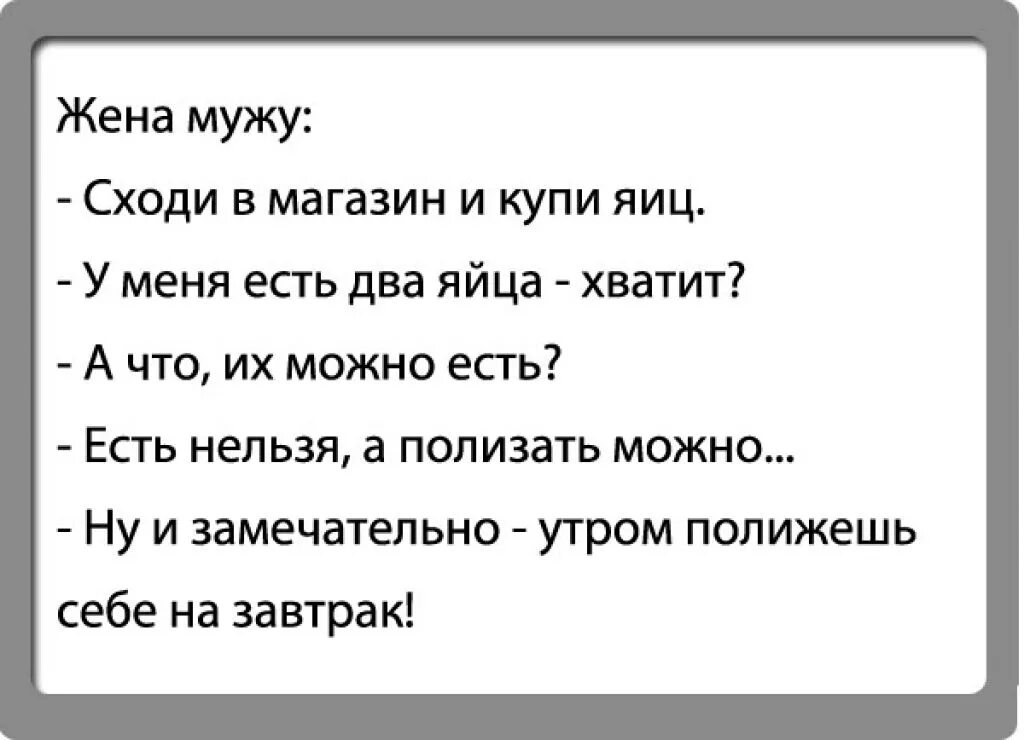 Жена мужу:

- Сходи в магазин и купи яиц.

- У меня есть два яйца - хватит?

- А что, их можно есть?

- Есть нельзя, а полизать можно...

- Ну и замечательно - утром полижешь себе на завтрак!